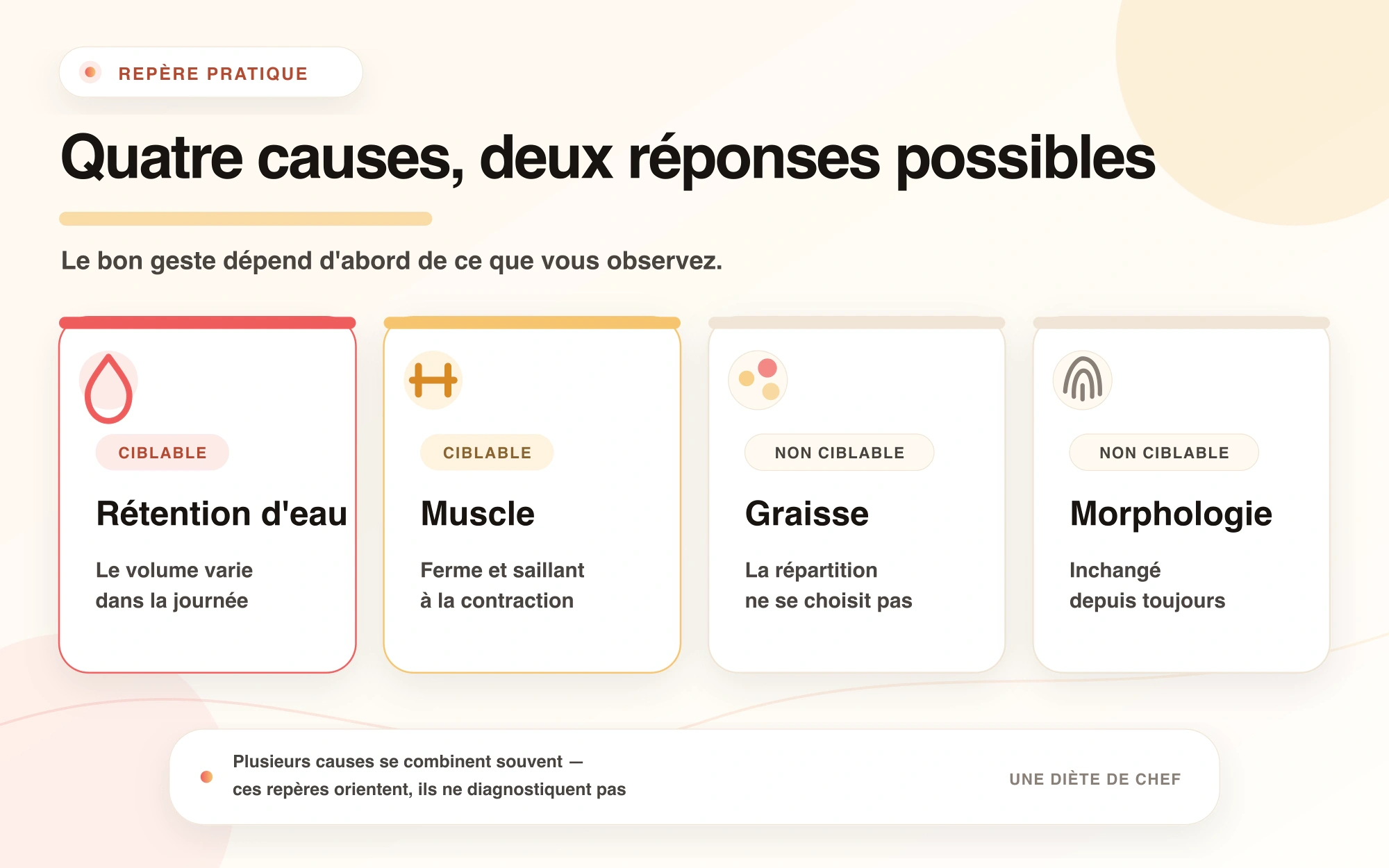 REPÈRE PRATIQUE

Quatre causes, deux réponses possibles

Le bon geste dépend d'abord de ce que vous observez.

CIBLABLE

Rétention d'eau

Le volume varie dans la journée

CIBLABLE

Muscle

Ferme et saillant à la contraction

NON CIBLABLE

Graisse

La répartition ne se choisit pas

NON CIBLABLE

Morphologie

Inchangé depuis toujours

Plusieurs causes se combinent souvent — ces repères orientent, ils ne diagnostiquent pas

UNE DIÈTE DE CHEF